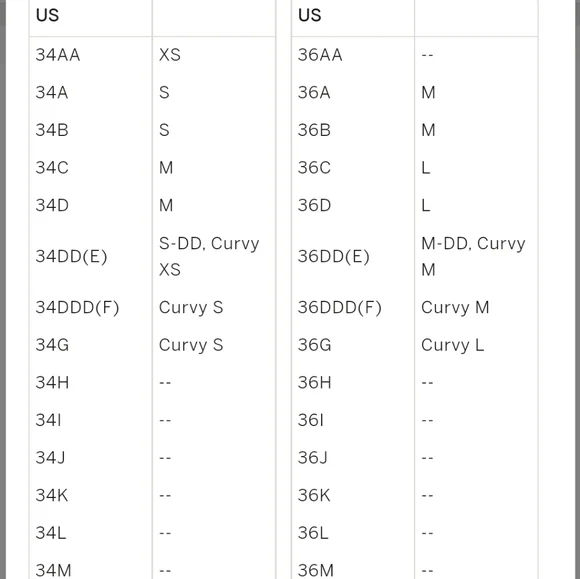 | US | |
|---|---|
| 34AA | XS |
| 34A | S |
| 34B | S |
| 34C | M |
| 34D | M |
| 34DD(E) | S-DD, Curvy XS |
| 34DDD(F) | Curvy S |
| 34G | Curvy S |
| 34H | -- |
| 34I | -- |
| 34J | -- |
| 34K | -- |
| 34L | -- |
| 34M | -- |

| US | |
|---|---|
| 36AA | -- |
| 36A | M |
| 36B | M |
| 36C | L |
| 36D | L |
| 36DD(E) | M-DD, Curvy M |
| 36DDD(F) | Curvy M |
| 36G | Curvy L |
| 36H | -- |
| 36I | -- |
| 36J | -- |
| 36K | -- |
| 36L | -- |
| 36M | -- |